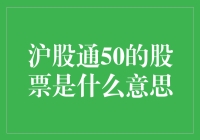 沪股通50的股票是什么意思